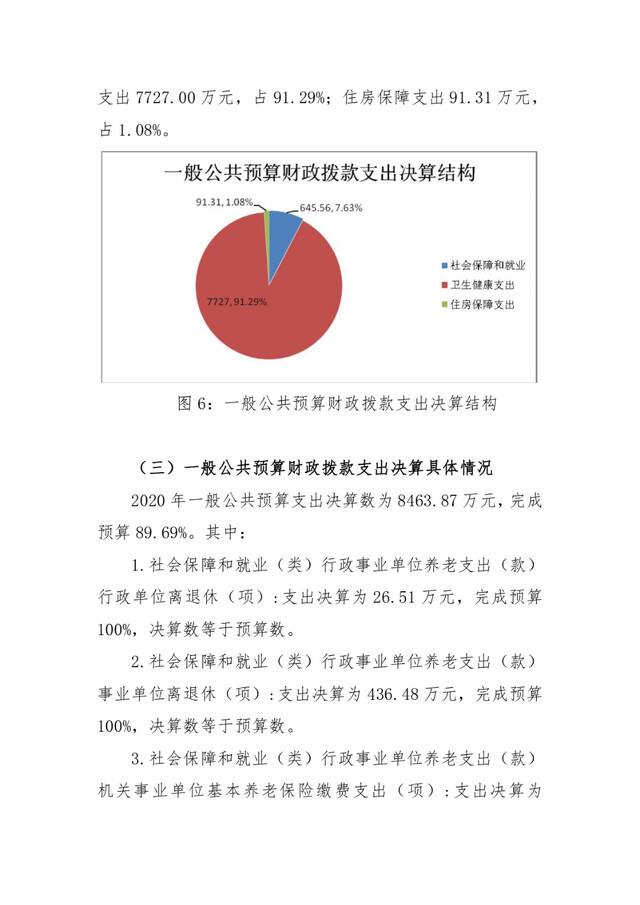 支出 7727.00 万元，占 91.29%；住房保障支出 91.31 万元，占 1.08%。

一般公共预算财政拨款支出决算结构

91.31, 1.08%

645.56, 7.63%

7727, 91.29%

社会保障和就业

卫生健康支出

住房保障支出

图 6：一般公共预算财政拨款支出决算结构

（三）一般公共预算财政拨款支出决算具体情况

2020 年一般公共预算支出决算数为 8463.87 万元，完成预算 89.69%。其中：

1.社会保障和就业（类）行政事业单位养老支出（款）行政单位离退休（项）：支出决算为 26.51 万元，完成预算 100%，决算数等于预算数。

2.社会保障和就业（类）行政事业单位养老支出（款）事业单位离退休（项）：支出决算为 436.48 万元，完成预算 100%，决算数等于预算数。

3.社会保障和就业（类）行政事业单位养老支出（款）机关事业单位基本养老保险缴费支出（项）：支出决算为